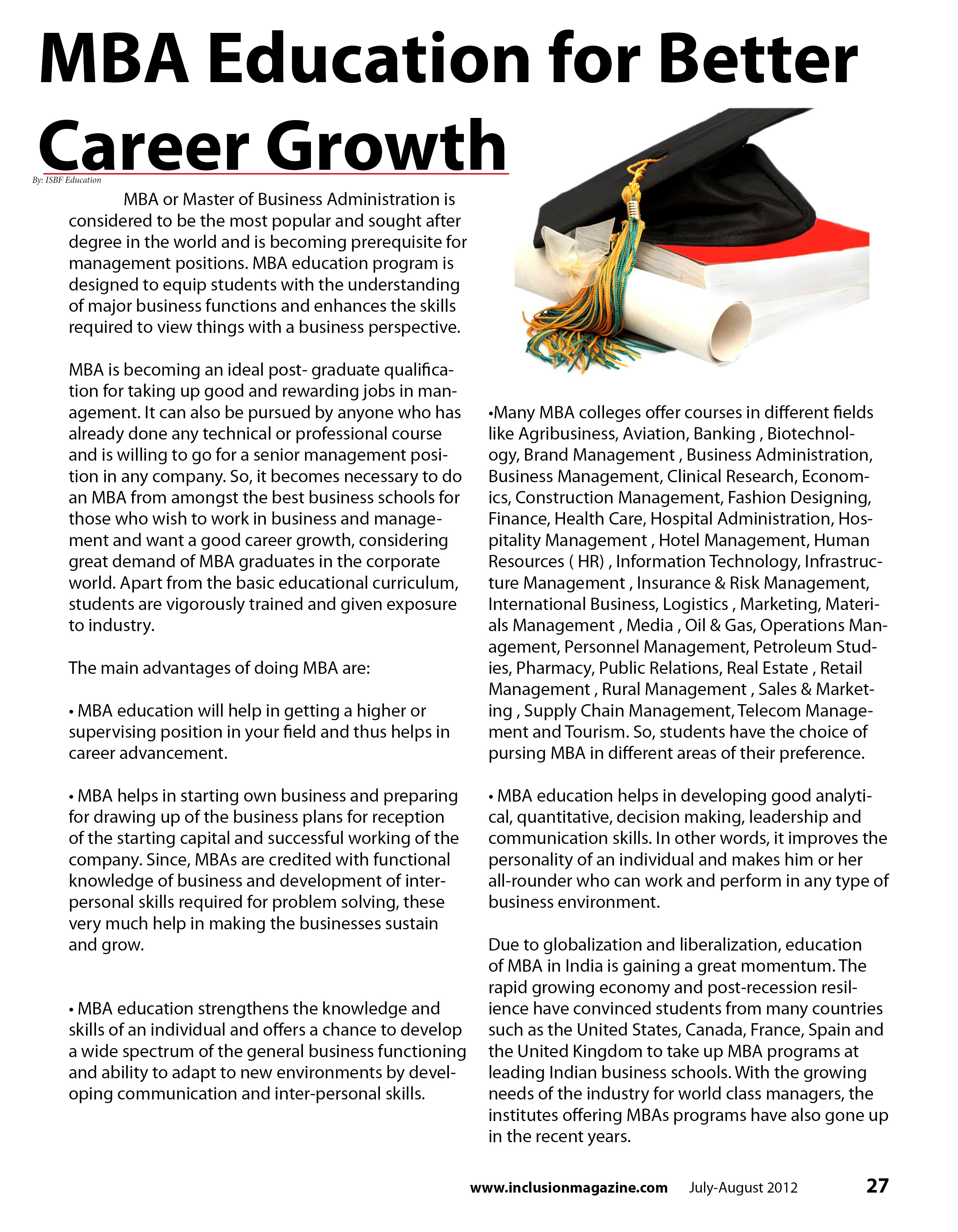 MBA Education for Better Career Growth

By: ISBF Education

MBA or Master of Business Administration is considered to be the most popular and sought after degree in the world and is becoming prerequisite for management positions. MBA education program is designed to equip students with the understanding of major business functions and enhances the skills required to view things with a business perspective.

MBA is becoming an ideal post- graduate qualification for taking up good and rewarding jobs in management. It can also be pursued by anyone who has already done any technical or professional course and is willing to go for a senior management position in any company. So, it becomes necessary to do an MBA from amongst the best business schools for those who wish to work in business and management and want a good career growth, considering great demand of MBA graduates in the corporate world. Apart from the basic educational curriculum, students are vigorously trained and given exposure to industry.

The main advantages of doing MBA are:

• MBA education will help in getting a higher or supervising position in your field and thus helps in career advancement.

• MBA helps in starting own business and preparing for drawing up of the business plans for reception of the starting capital and successful working of the company. Since, MBAs are credited with functional knowledge of business and development of interpersonal skills required for problem solving, these very much help in making the businesses sustain and grow.

• MBA education strengthens the knowledge and skills of an individual and offers a chance to develop a wide spectrum of the general business functioning and ability to adapt to new environments by developing communication and inter-personal skills.

•Many MBA colleges offer courses in different fields like Agribusiness, Aviation, Banking , Biotechnology, Brand Management , Business Administration, Business Management, Clinical Research, Economics, Construction Management, Fashion Designing, Finance, Health Care, Hospital Administration, Hospitality Management , Hotel Management, Human Resources ( HR) , Information Technology, Infrastructure Management , Insurance & Risk Management, International Business, Logistics , Marketing, Materials Management , Media , Oil & Gas, Operations Management, Personnel Management, Petroleum Studies, Pharmacy, Public Relations, Real Estate , Retail Management , Rural Management , Sales & Marketing , Supply Chain Management, Telecom Management and Tourism. So, students have the choice of pursing MBA in different areas of their preference.

• MBA education helps in developing good analytical, quantitative, decision making, leadership and communication skills. In other words, it improves the personality of an individual and makes him or her all-rounder who can work and perform in any type of business environment.

Due to globalization and liberalization, education of MBA in India is gaining a great momentum. The rapid growing economy and post-recession resilience have convinced students from many countries such as the United States, Canada, France, Spain and the United Kingdom to take up MBA programs at leading Indian business schools. With the growing needs of the industry for world class managers, the institutes offering MBAs programs have also gone up in the recent years.

www.inclusionmagazine.com July-August 2012 27